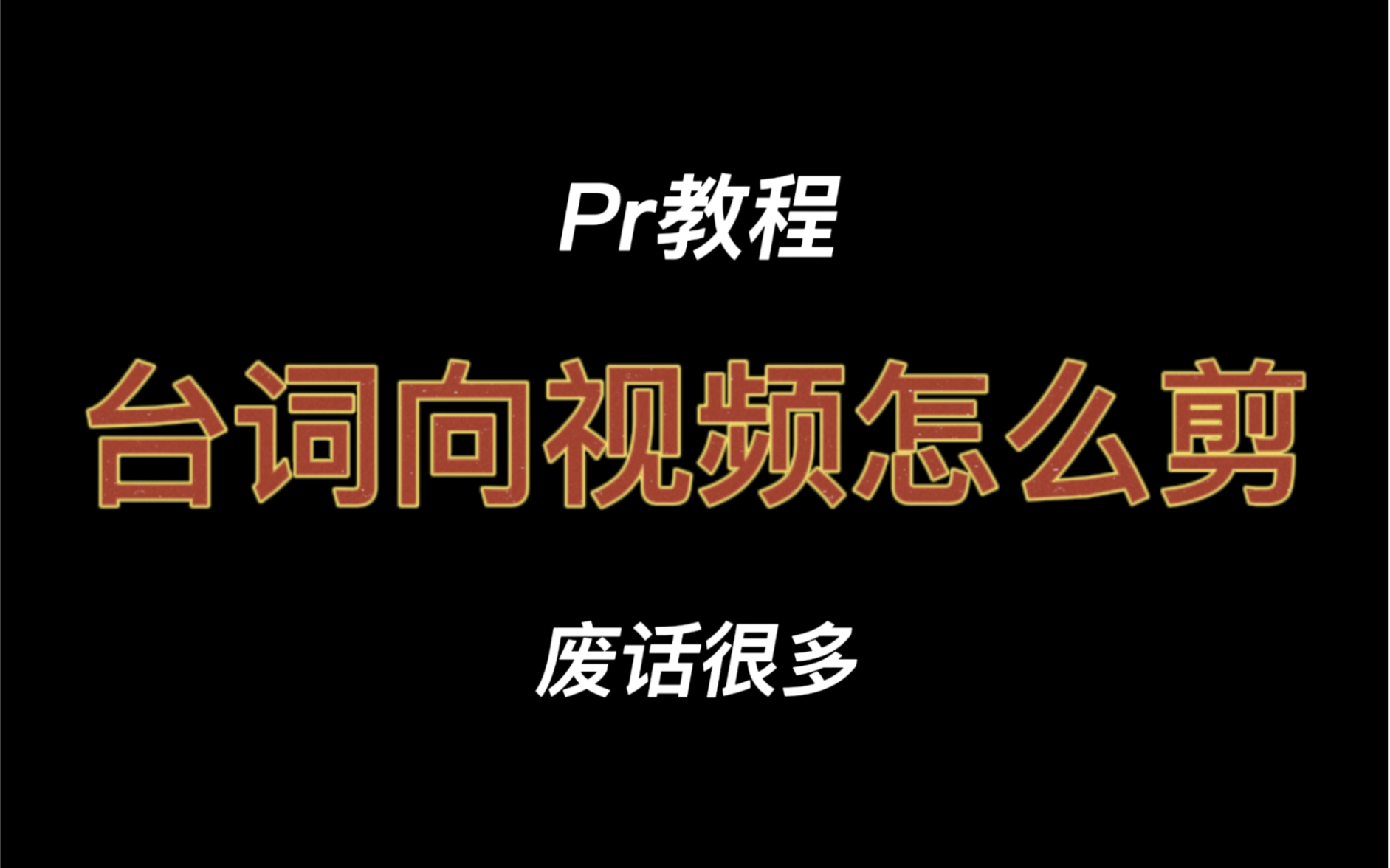 Pr教程

台词向视频怎么剪

废话很多